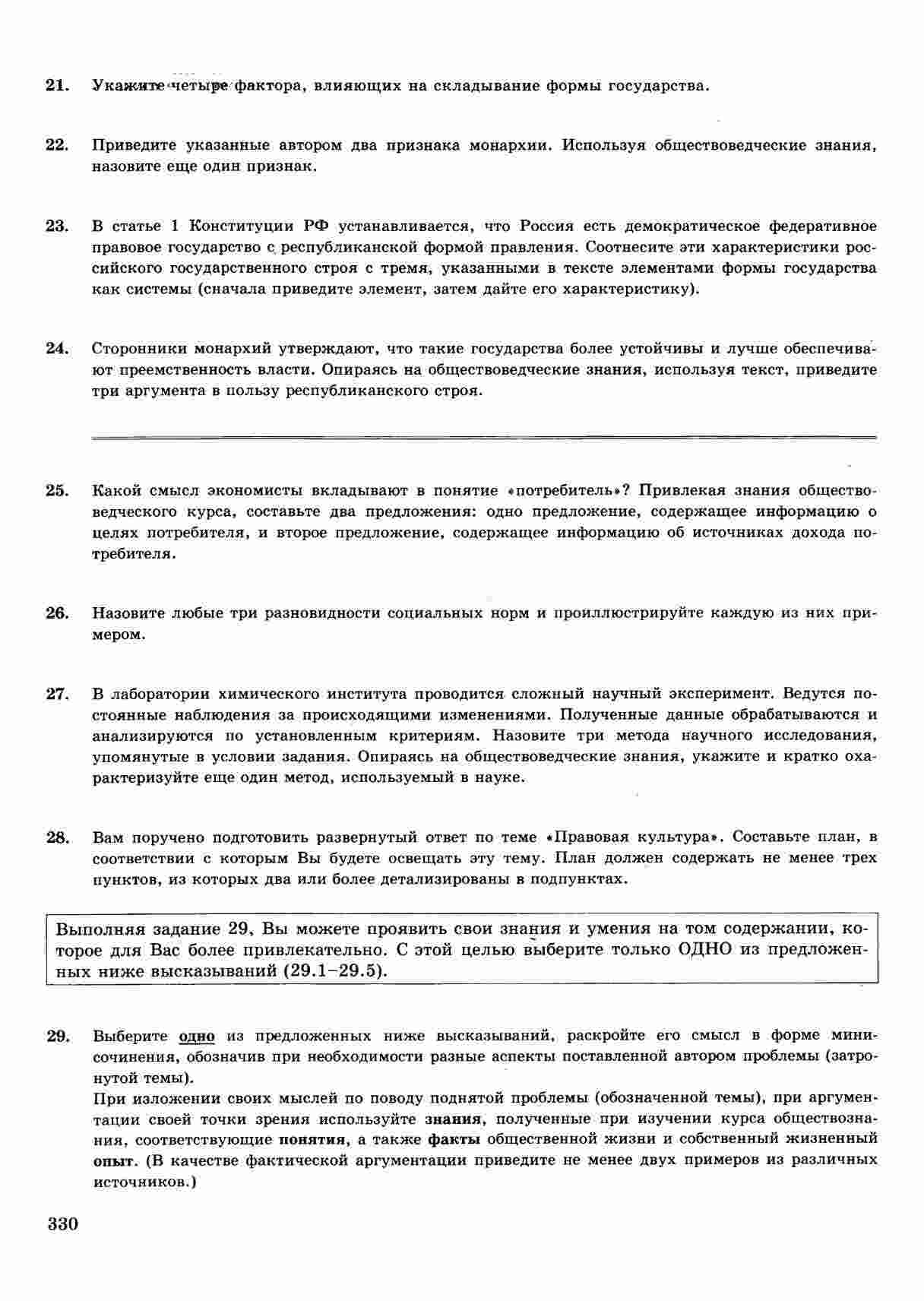 21. Укажите четыре фактора, влияющих на складывание формы государства.

22. Приведите указанные автором два признака монархии. Используя обществоведческие знания, назовите еще один признак.

23. В статье 1 Конституции РФ устанавливается, что Россия есть демократическое федеративное правовое государство с республиканской формой правления. Соотнесите эти характеристики российского государственного строя с тремя, указанными в тексте элементами формы государства как системы (сначала приведите элемент, затем дайте его характеристику).

24. Сторонники монархий утверждают, что такие государства более устойчивы и лучше обеспечивают преемственность власти. Опираясь на обществоведческие знания, используя текст, приведите три аргумента в пользу республиканского строя.

25. Какой смысл экономисты вкладывают в понятие «потребитель»? Привлекая знания обществоведческого курса, составьте два предложения: одно предложение, содержащее информацию о целях потребителя, и второе предложение, содержащее информацию об источниках дохода потребителя.

26. Назовите любые три разновидности социальных норм и проиллюстрируйте каждую из них примером.

27. В лаборатории химического института проводится сложный научный эксперимент. Ведутся постоянные наблюдения за происходящими изменениями. Полученные данные обрабатываются и анализируются по установленным критериям. Назовите три метода научного исследования, упомянутые в условии задания. Опираясь на обществоведческие знания, укажите и кратко охарактеризуйте еще один метод, используемый в науке.

28. Вам поручено подготовить развернутый ответ по теме «Правовая культура». Составьте план, в соответствии с которым Вы будете освещать эту тему. План должен содержать не менее трех пунктов, из которых два или более детализированы в подпунктах.

Выполняя задание 29, Вы можете проявить свои знания и умения на том содержании, которое для Вас более привлекательно. С этой целью выберите только ОДНО из предложенных ниже высказываний (29.1–29.5).

29. Выберите одно из предложенных ниже высказываний, раскройте его смысл в форме мини-сочинения, обозначив при необходимости разные аспекты поставленной автором проблемы (затронутой темы).
При изложении своих мыслей по поводу поднятой проблемы (обозначенной темы), при аргументации своей точки зрения используйте знания, полученные при изучении курса обществознания, соответствующие понятия, а также факты общественной жизни и собственный жизненный опыт. (В качестве фактической аргументации приведите не менее двух примеров из различных источников.)

330